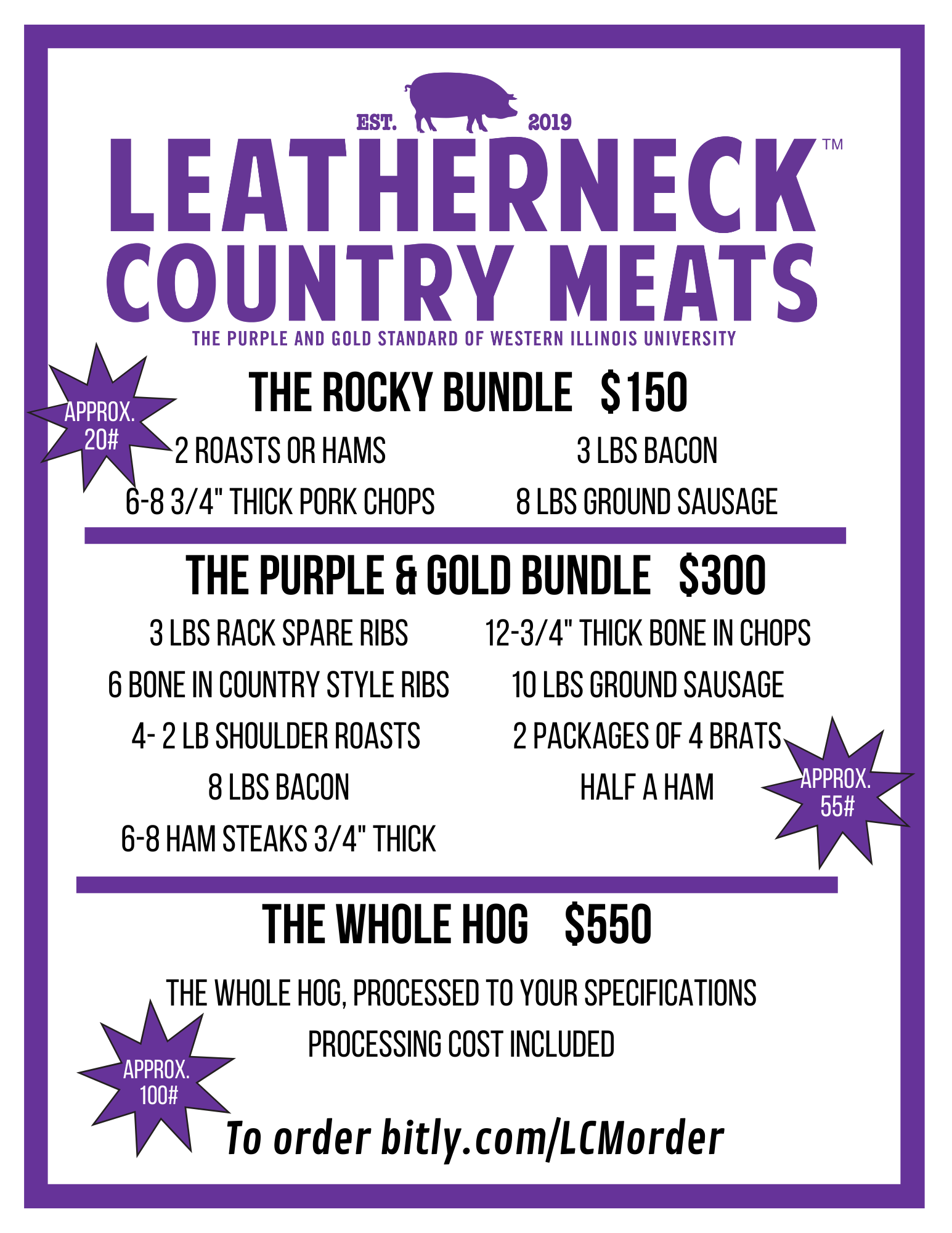 EST. 2019

LEATHERNECK™
COUNTRY MEATS
THE PURPLE AND GOLD STANDARD OF WESTERN ILLINOIS UNIVERSITY

APPROX. 20#

THE ROCKY BUNDLE $150

2 ROASTS OR HAMS
6-8 3/4" THICK PORK CHOPS

3 LBS BACON
8 LBS GROUND SAUSAGE

THE PURPLE & GOLD BUNDLE $300

3 LBS RACK SPARE RIBS
6 BONE IN COUNTRY STYLE RIBS
4- 2 LB SHOULDER ROASTS
8 LBS BACON
6-8 HAM STEAKS 3/4" THICK

12-3/4" THICK BONE IN CHOPS
10 LBS GROUND SAUSAGE
2 PACKAGES OF 4 BRATS
HALF A HAM

APPROX. 55#

THE WHOLE HOG $550

THE WHOLE HOG, PROCESSED TO YOUR SPECIFICATIONS
PROCESSING COST INCLUDED

APPROX. 100#

To order bitly.com/LCMorder